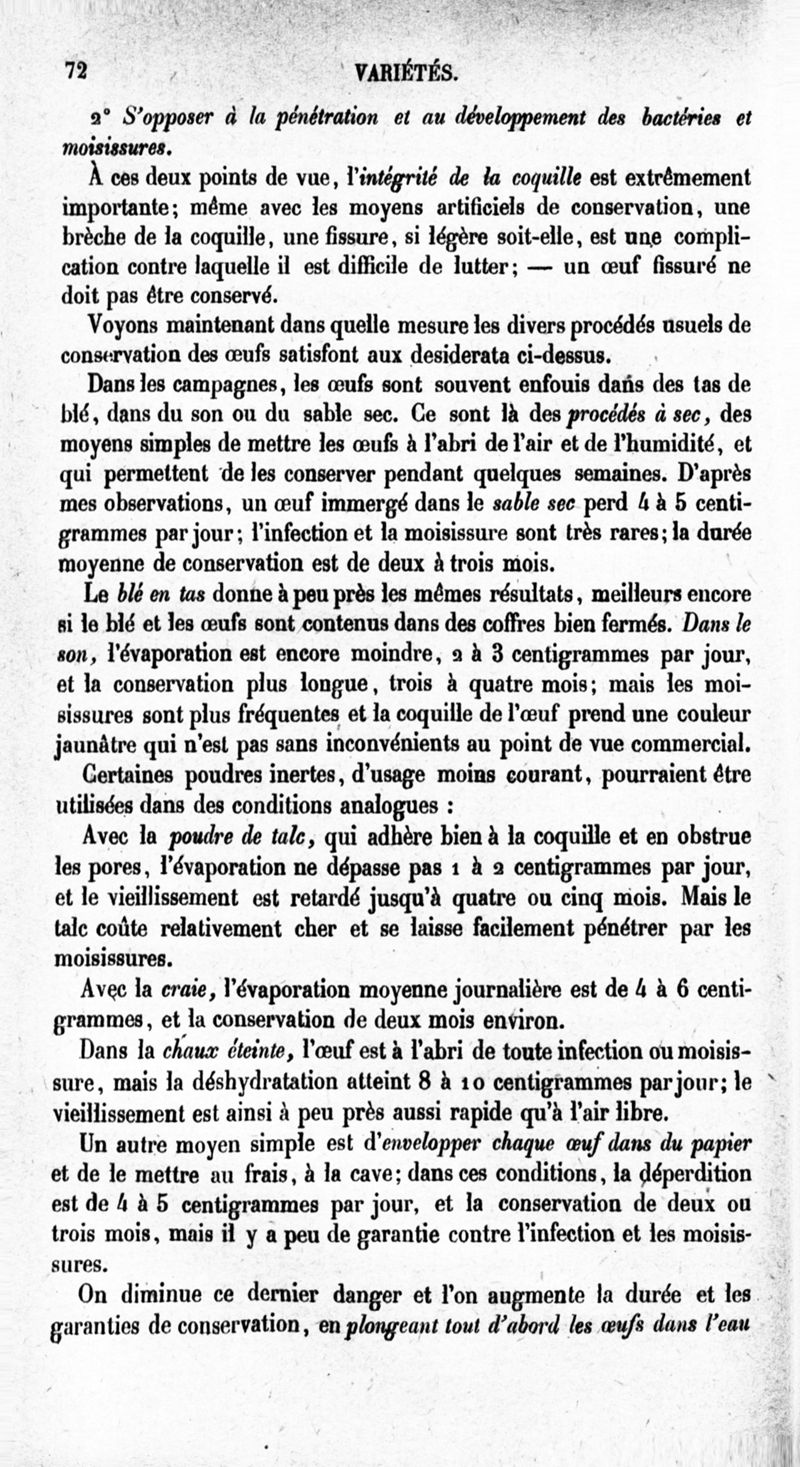 72 VARIÉTÉS.

2° S'opposer à la pénétration et au développement des bactéries et moisissures.

À ces deux points de vue, l'intégrité de la coquille est extrêmement importante; même avec les moyens artificiels de conservation, une brèche de la coquille, une fissure, si légère soit-elle, est une complication contre laquelle il est difficile de lutter; — un œuf fissuré ne doit pas être conservé.

Voyons maintenant dans quelle mesure les divers procédés usuels de conservation des œufs satisfont aux desiderata ci-dessus.

Dans les campagnes, les œufs sont souvent enfouis dans des tas de blé, dans du son ou du sable sec. Ce sont là des procédés à sec, des moyens simples de mettre les œufs à l'abri de l'air et de l'humidité, et qui permettent de les conserver pendant quelques semaines. D'après mes observations, un œuf immergé dans le sable sec perd 4 à 5 centigrammes par jour; l'infection et la moisissure sont très rares; la durée moyenne de conservation est de deux à trois mois.

Le blé en tas donne à peu près les mêmes résultats, meilleurs encore si le blé et les œufs sont contenus dans des coffres bien fermés. Dans le son, l'évaporation est encore moindre, 2 à 3 centigrammes par jour, et la conservation plus longue, trois à quatre mois; mais les moisissures sont plus fréquentes et la coquille de l'œuf prend une couleur jaunâtre qui n'est pas sans inconvénients au point de vue commercial.

Certaines poudres inertes, d'usage moins courant, pourraient être utilisées dans des conditions analogues :

Avec la poudre de talc, qui adhère bien à la coquille et en obstrue les pores, l'évaporation ne dépasse pas 1 à 2 centigrammes par jour, et le vieillissement est retardé jusqu'à quatre ou cinq mois. Mais le talc coûte relativement cher et se laisse facilement pénétrer par les moisissures.

Avec la craie, l'évaporation moyenne journalière est de 4 à 6 centigrammes, et la conservation de deux mois environ.

Dans la chaux éteinte, l'œuf est à l'abri de toute infection ou moisissure, mais la déshydratation atteint 8 à 10 centigrammes par jour; le vieillissement est ainsi à peu près aussi rapide qu'à l'air libre.

Un autre moyen simple est d'envelopper chaque œuf dans du papier et de le mettre au frais, à la cave; dans ces conditions, la déperdition est de 4 à 5 centigrammes par jour, et la conservation de deux ou trois mois, mais il y a peu de garantie contre l'infection et les moisissures.

On diminue ce dernier danger et l'on augmente la durée et les garanties de conservation, en plongeant tout d'abord les œufs dans l'eau